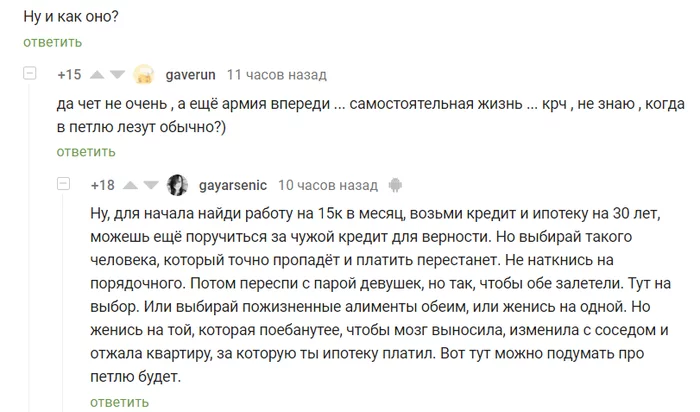 Ну и как оно?
ответить

+15 gaverun 11 часов назад
да чет не очень , а ещё армия впереди ... самостоятельная жизнь ... крч , не знаю , когда в петлю лезут обычно?)
ответить

+18 gayarsenic 10 часов назад
Ну, для начала найди работу на 15к в месяц, возьми кредит и ипотеку на 30 лет, можешь ещё поручиться за чужой кредит для верности. Но выбирай такого человека, который точно пропадёт и платить перестанет. Не наткнись на порядочного. Потом переспи с парой девушек, но так, чтобы обе залетели. Тут на выбор. Или выбирай пожизненные алименты обеим, или женись на одной. Но женись на той, которая поебанутее, чтобы мозг выносила, изменила с соседом и отжала квартиру, за которую ты ипотеку платил. Вот тут можно подумать про петлю будет.
ответить